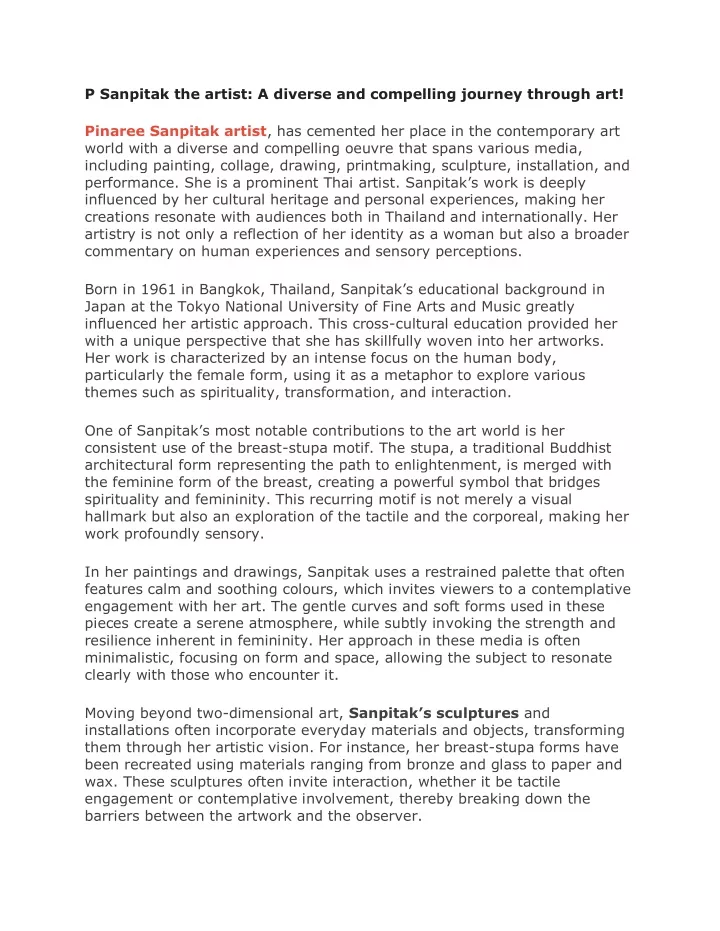 P Sanpitak the artist: A diverse and compelling journey through art!

Pinaree Sanpitak artist, has cemented her place in the contemporary art world with a diverse and compelling oeuvre that spans various media, including painting, collage, drawing, printmaking, sculpture, installation, and performance. She is a prominent Thai artist. Sanpitak's work is deeply influenced by her cultural heritage and personal experiences, making her creations resonate with audiences both in Thailand and internationally. Her artistry is not only a reflection of her identity as a woman but also a broader commentary on human experiences and sensory perceptions.

Born in 1961 in Bangkok, Thailand, Sanpitak's educational background in Japan at the Tokyo National University of Fine Arts and Music greatly influenced her artistic approach. This cross-cultural education provided her with a unique perspective that she has skillfully woven into her artworks. Her work is characterized by an intense focus on the human body, particularly the female form, using it as a metaphor to explore various themes such as spirituality, transformation, and interaction.

One of Sanpitak's most notable contributions to the art world is her consistent use of the breast-stupa motif. The stupa, a traditional Buddhist architectural form representing the path to enlightenment, is merged with the feminine form of the breast, creating a powerful symbol that bridges spirituality and femininity. This recurring motif is not merely a visual hallmark but also an exploration of the tactile and the corporeal, making her work profoundly sensory.

In her paintings and drawings, Sanpitak uses a restrained palette that often features calm and soothing colours, which invites viewers to a contemplative engagement with her art. The gentle curves and soft forms used in these pieces create a serene atmosphere, while subtly invoking the strength and resilience inherent in femininity. Her approach in these media is often minimalistic, focusing on form and space, allowing the subject to resonate clearly with those who encounter it.

Moving beyond two-dimensional art, Sanpitak's sculptures and installations often incorporate everyday materials and objects, transforming them through her artistic vision. For instance, her breast-stupa forms have been recreated using materials ranging from bronze and glass to paper and wax. These sculptures often invite interaction, whether it be tactile engagement or contemplative involvement, thereby breaking down the barriers between the artwork and the observer.